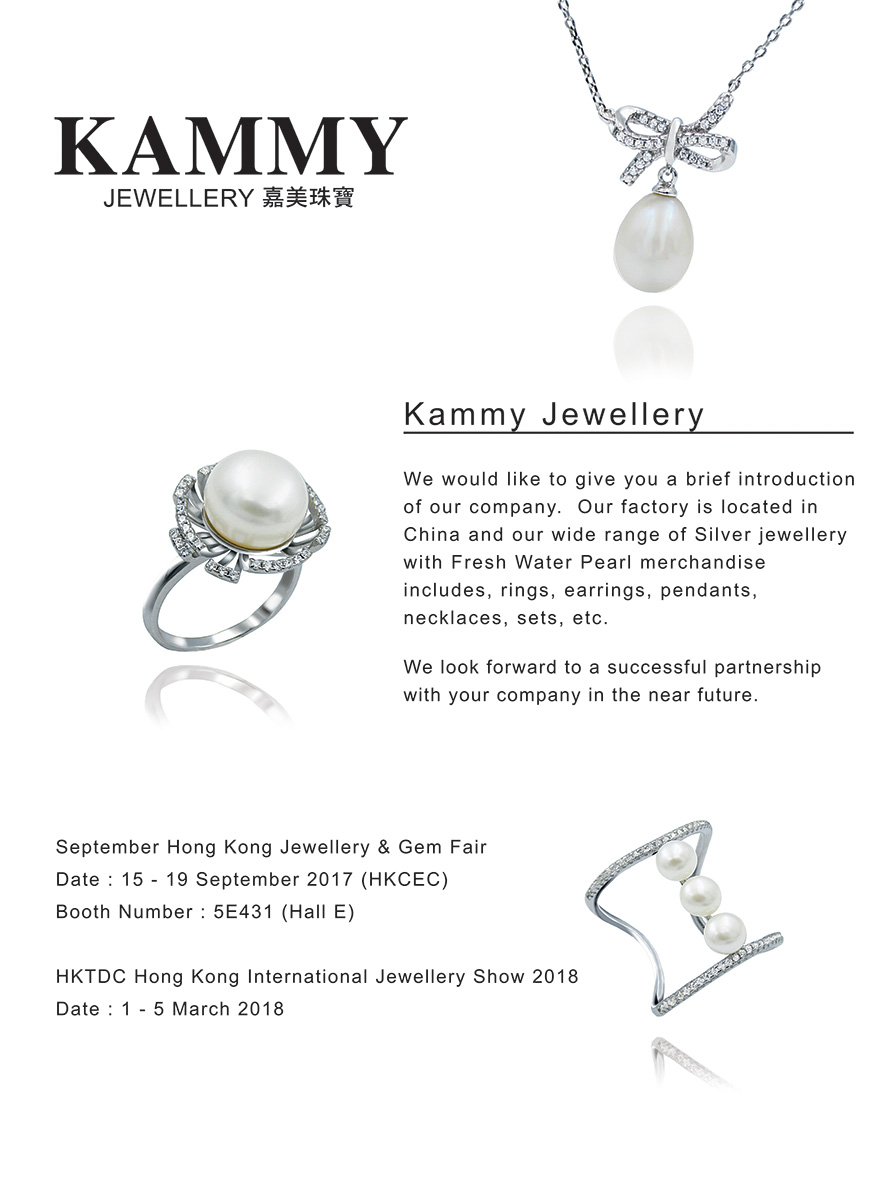 KAMMY
JEWELLERY 嘉美珠寶

Kammy Jewellery

We would like to give you a brief introduction of our company. Our factory is located in China and our wide range of Silver jewellery with Fresh Water Pearl merchandise includes, rings, earrings, pendants, necklaces, sets, etc.

We look forward to a successful partnership with your company in the near future.

September Hong Kong Jewellery & Gem Fair
Date : 15 - 19 September 2017 (HKCEC)
Booth Number : 5E431 (Hall E)

HKTDC Hong Kong International Jewellery Show 2018
Date : 1 - 5 March 2018